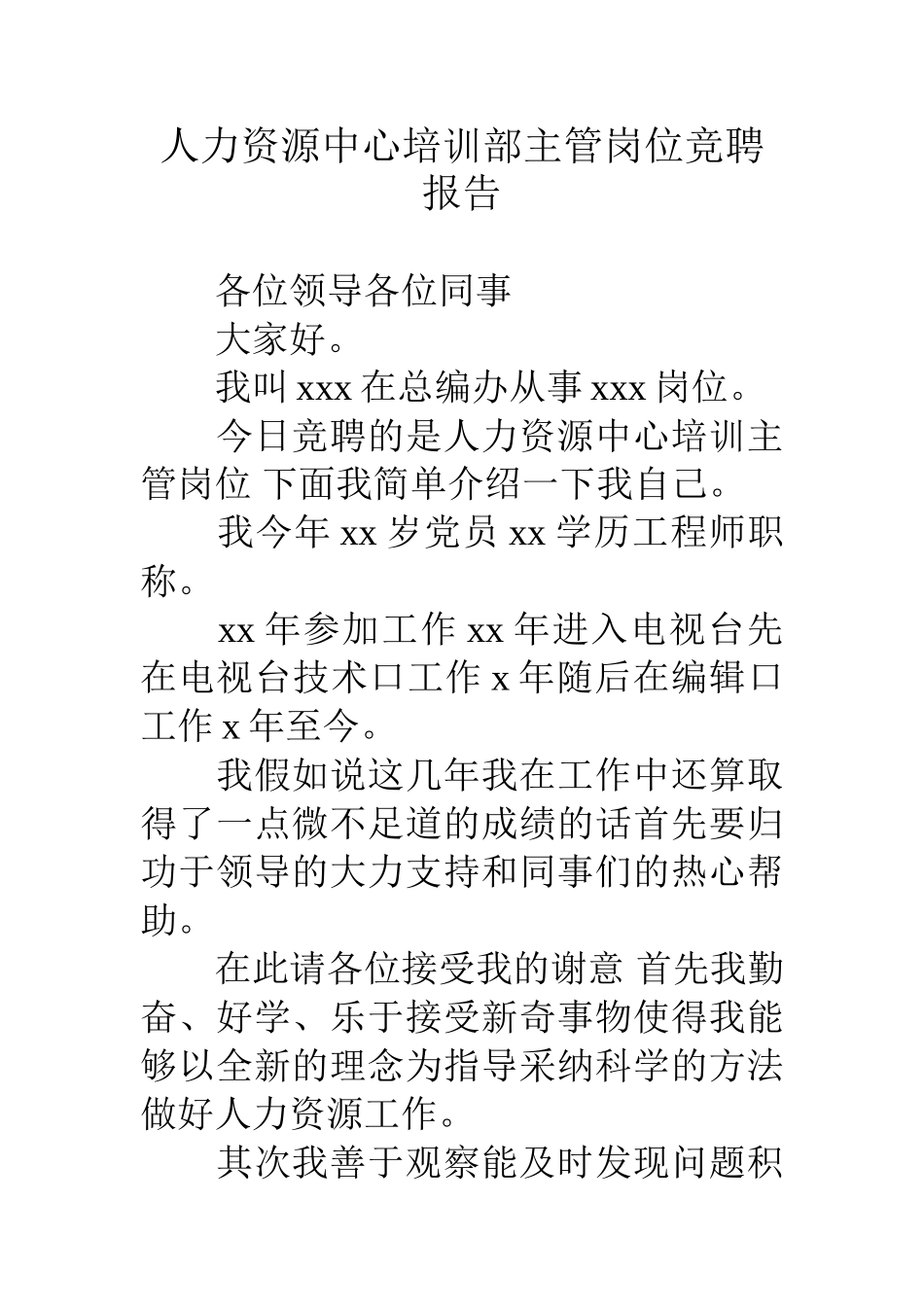 人力资源中心培训部主管岗位竞聘报告

各位领导各位同事

大家好。

我叫 xxx 在总编办从事 xxx 岗位。

今日竞聘的是人力资源中心培训主管岗位 下面我简单介绍一下我自己。

我今年 xx 岁党员 xx 学历工程师职称。

xx 年参加工作 xx 年进入电视台先在电视台技术口工作 x 年随后在编辑口工作 x 年至今。

我假如说这几年我在工作中还算取得了一点微不足道的成绩的话首先要归功于领导的大力支持和同事们的热心帮助。

在此请各位接受我的谢意 首先我勤奋、好学、乐于接受新奇事物使得我能够以全新的理念为指导采纳科学的方法做好人力资源工作。

其次我善于观察能及时发现问题积